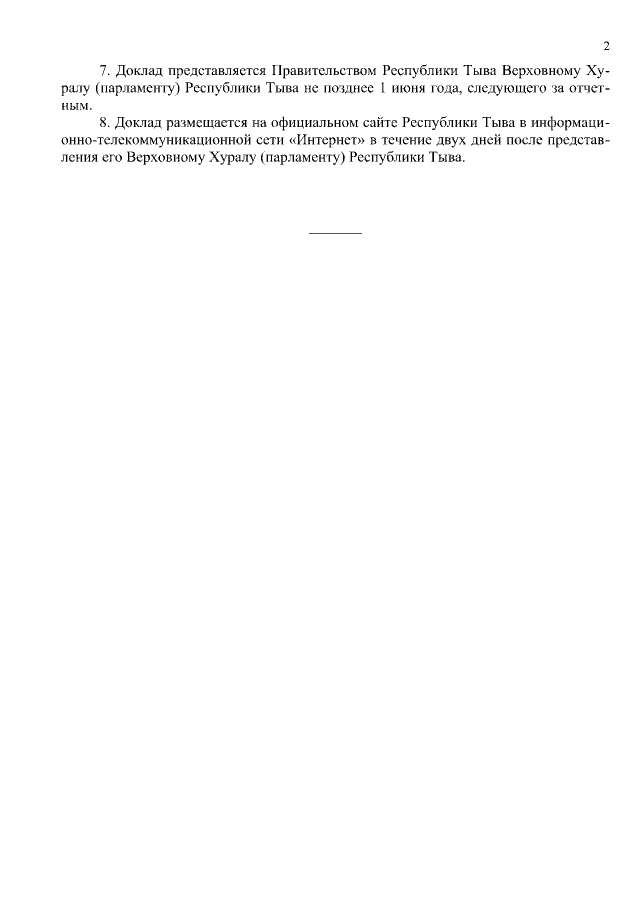 2

7. Доклад представляется Правительством Республики Тыва Верховному Хуралу (парламенту) Республики Тыва не позднее 1 июня года, следующего за отчетным.

8. Доклад размещается на официальном сайте Республики Тыва в информационно-телекоммуникационной сети «Интернет» в течение двух дней после представления его Верховному Хуралу (парламенту) Республики Тыва.